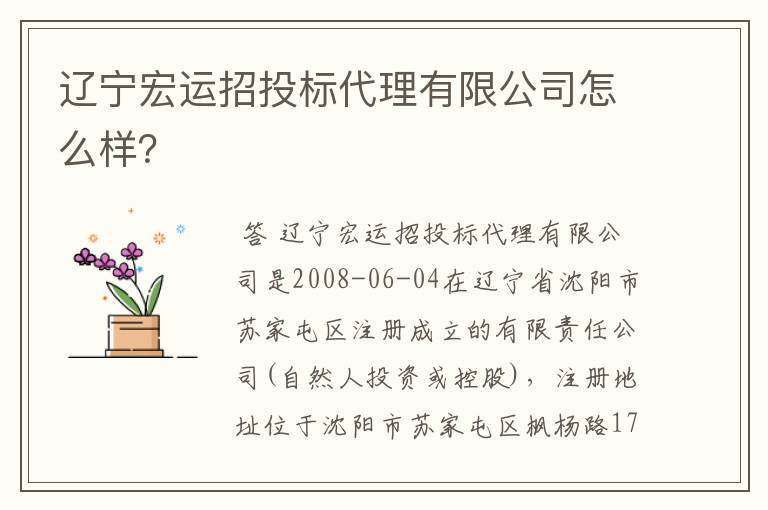 辽宁宏运招投标代理有限公司怎么样?

答 辽宁宏运招投标代理有限公司是2008-06-04在辽宁省沈阳市苏家屯区注册成立的有限责任公司(自然人投资或控股)，注册地址位于沈阳市苏家屯区枫杨路17